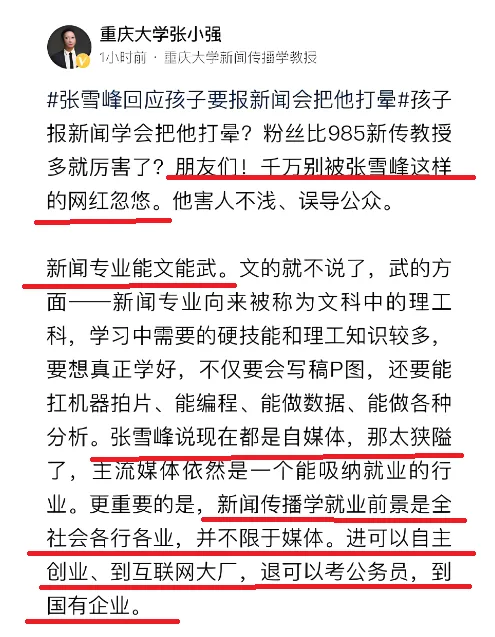 重庆大学张小强
1小时前 · 重庆大学新闻传播学教授

#张雪峰回应孩子要报新闻会把他打晕#孩子报新闻学会把他打晕？粉丝比985新传教授多就厉害了？朋友们！千万别被张雪峰这样的网红忽悠。他害人不浅、误导公众。

新闻专业能文能武。文的就不说了，武的方面——新闻专业向来被称为文科中的理工科，学习中需要的硬技能和理工知识较多，要想真正学好，不仅要会写稿P图，还要能扛机器拍片、能编程、能做数据、能做各种分析。张雪峰说现在都是自媒体，那太狭隘了，主流媒体依然是一个能吸纳就业的行业。更重要的是，新闻传播学就业前景是全社会各行各业，并不限于媒体。进可以自主创业、到互联网大厂，退可以考公务员，到国有企业。